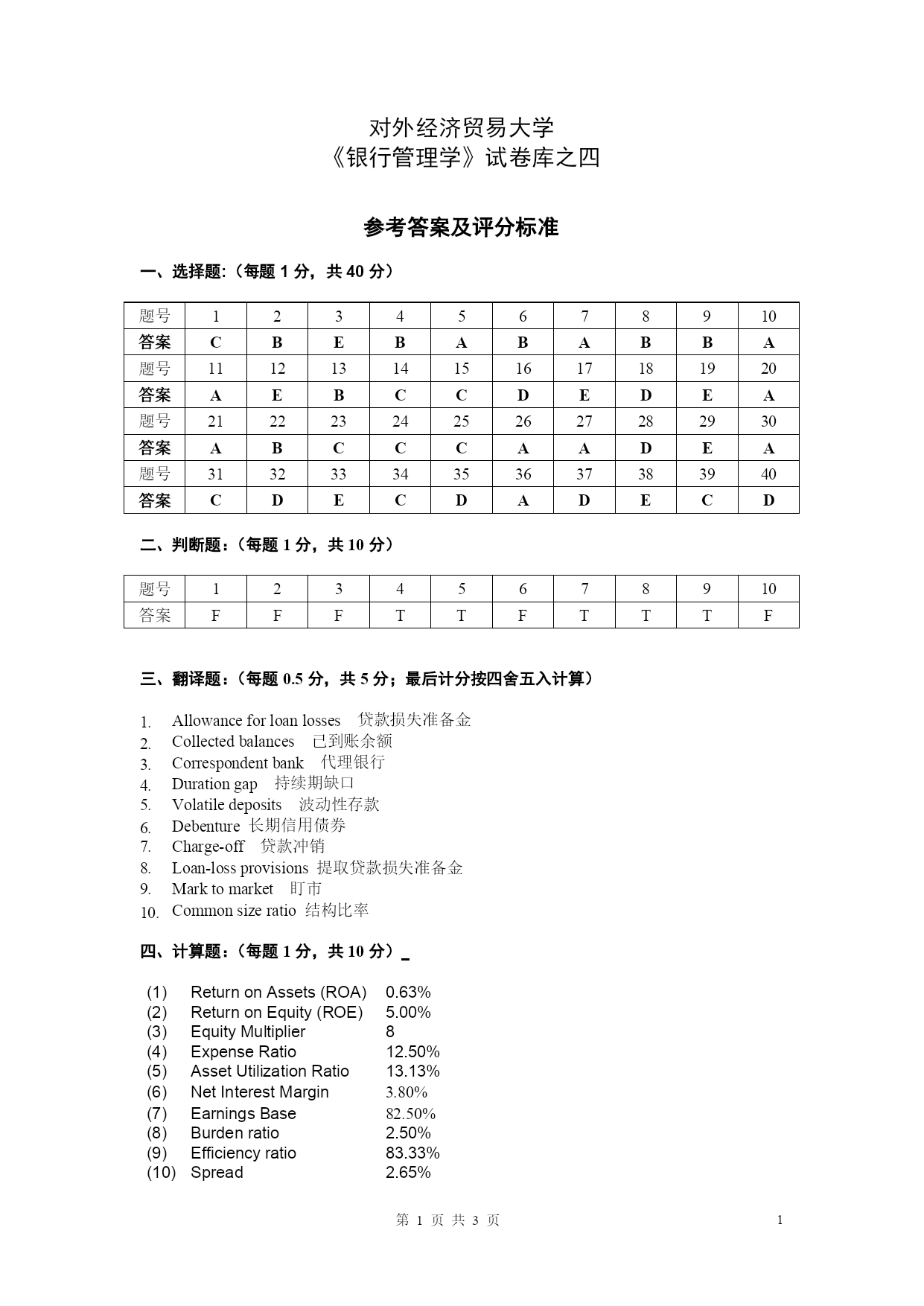 对外经济贸易大学
《银行管理学》试卷库之四

参考答案及评分标准

一、选择题:（每题 1 分，共 40 分）

| 题号 | 1 | 2 | 3 | 4 | 5 | 6 | 7 | 8 | 9 | 10 |
|---|---|---|---|---|---|---|---|---|---|---|
| 答案 | C | B | E | B | A | B | A | B | B | A |
| 题号 | 11 | 12 | 13 | 14 | 15 | 16 | 17 | 18 | 19 | 20 |
| 答案 | A | E | B | C | C | D | E | D | E | A |
| 题号 | 21 | 22 | 23 | 24 | 25 | 26 | 27 | 28 | 29 | 30 |
| 答案 | A | B | C | C | C | A | A | D | E | A |
| 题号 | 31 | 32 | 33 | 34 | 35 | 36 | 37 | 38 | 39 | 40 |
| 答案 | C | D | E | C | D | A | D | E | C | D |

二、判断题：（每题 1 分，共 10 分）

| 题号 | 1 | 2 | 3 | 4 | 5 | 6 | 7 | 8 | 9 | 10 |
|---|---|---|---|---|---|---|---|---|---|---|
| 答案 | F | F | F | T | T | F | T | T | T | F |

三、翻译题：（每题 0.5 分，共 5 分；最后计分按四舍五入计算）

1. Allowance for loan losses 贷款损失准备金
2. Collected balances 已到账余额
3. Correspondent bank 代理银行
4. Duration gap 持续期缺口
5. Volatile deposits 波动性存款
6. Debenture 长期信用债券
7. Charge-off 贷款冲销
8. Loan-loss provisions 提取贷款损失准备金
9. Mark to market 盯市
10. Common size ratio 结构比率

四、计算题：（每题 1 分，共 10 分）

(1) Return on Assets (ROA) 0.63%
(2) Return on Equity (ROE) 5.00%
(3) Equity Multiplier 8
(4) Expense Ratio 12.50%
(5) Asset Utilization Ratio 13.13%
(6) Net Interest Margin 3.80%
(7) Earnings Base 82.50%
(8) Burden ratio 2.50%
(9) Efficiency ratio 83.33%
(10) Spread 2.65%

第 1 页 共 3 页 1